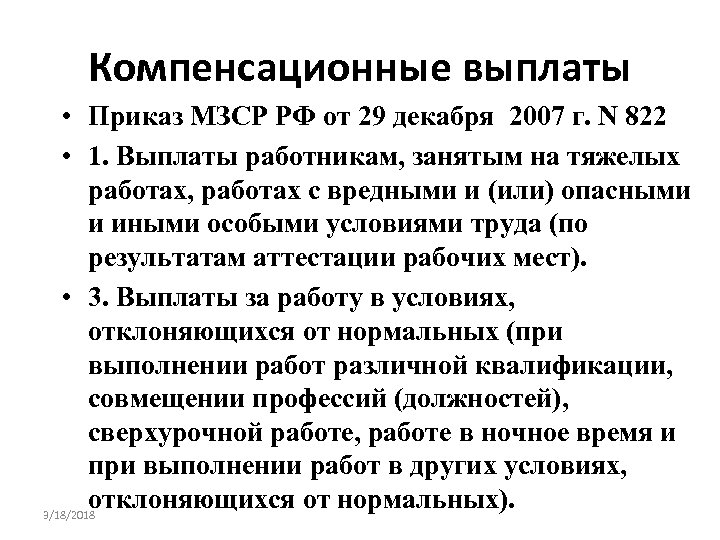 Компенсационные выплаты

• Приказ МЗСР РФ от 29 декабря 2007 г. N 822

• 1. Выплаты работникам, занятым на тяжелых работах, работах с вредными и (или) опасными и иными особыми условиями труда (по результатам аттестации рабочих мест).

• 3. Выплаты за работу в условиях, отклоняющихся от нормальных (при выполнении работ различной квалификации, совмещении профессий (должностей), сверхурочной работе, работе в ночное время и при выполнении работ в других условиях, отклоняющихся от нормальных).

3/18/2018